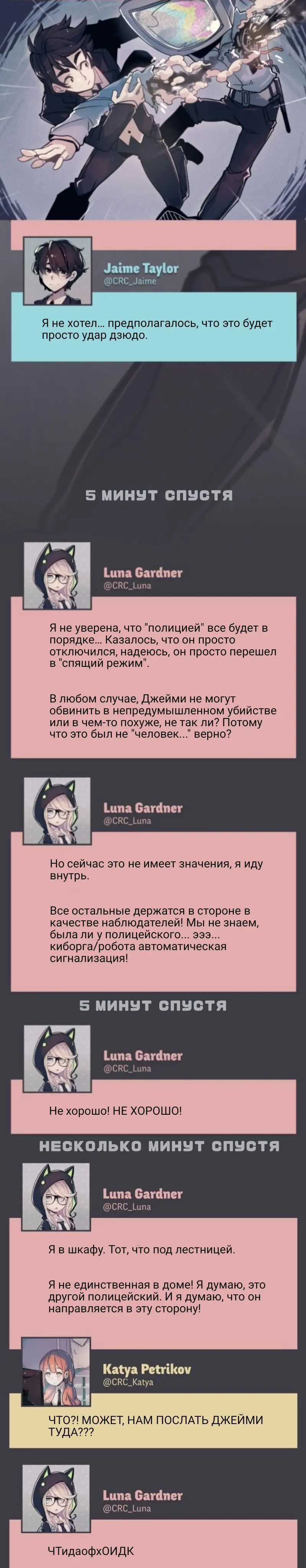 Jaime Taylor
@CRC_Jaime

Я не хотел… предполагалось, что это будет просто удар дзюдо.

5 МИНУТ СПУСТЯ

Luna Gardner
@CRC_Luna

Я не уверена, что "полицией" все будет в порядке… Казалось, что он просто отключился, надеюсь, он просто перешел в "спящий режим".

В любом случае, Джейми не могут обвинить в непредумышленном убийстве или в чем-то похуже, не так ли? Потому что это был не "человек..." верно?

Luna Gardner
@CRC_Luna

Но сейчас это не имеет значения, я иду внутрь.

Все остальные держатся в стороне в качестве наблюдателей! Мы не знаем, была ли у полицейского... эээ... киборга/робота автоматическая сигнализация!

5 МИНУТ СПУСТЯ

Luna Gardner
@CRC_Luna

Не хорошо! НЕ ХОРОШО!

НЕСКОЛЬКО МИНУТ СПУСТЯ

Luna Gardner
@CRC_Luna

Я в шкафу. Тот, что под лестницей.

Я не единственная в доме! Я думаю, это другой полицейский. И я думаю, что он направляется в эту сторону!

Katya Petrikov
@CRC_Katya

ЧТО?! МОЖЕТ, НАМ ПОСЛАТЬ ДЖЕЙМИ ТУДА???

Luna Gardner
@CRC_Luna

ЧТидаофхОИДК